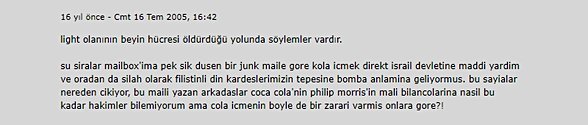 16 yıl önce - Cmt 16 Tem 2005, 16:42

light olanının beyin hücresi öldürdüğü yolunda söylemler vardır.

su siralar mailbox'ima pek sik dusen bir junk maile gore kola icmek direkt israil devletine maddi yardim ve oradan da silah olarak filistinli din kardeslerimizin tepesine bomba anlamina geliyormus. bu sayialar nereden cikiyor, bu maili yazan arkadaslar coca cola'nin philip morris'in mali bilancolarina nasil bu kadar hakimler bilemiyorum ama cola icmenin boyle de bir zarari varmis onlara gore?!